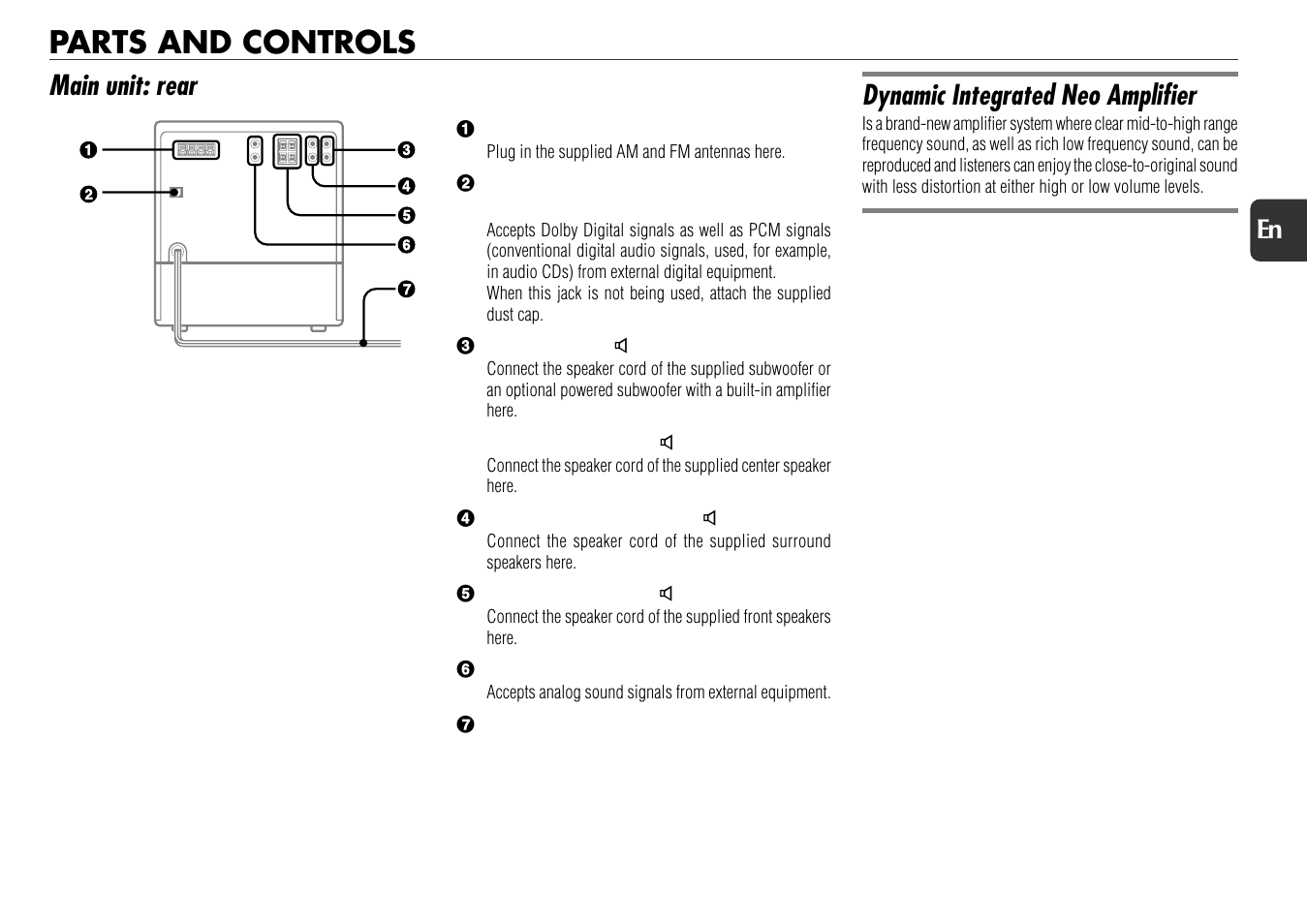 PARTS AND CONTROLS

Main unit: rear

❶

❷

❸

❹

❺

❻

❼

❶
Plug in the supplied AM and FM antennas here.

❷
Accepts Dolby Digital signals as well as PCM signals (conventional digital audio signals, used, for example, in audio CDs) from external digital equipment.
When this jack is not being used, attach the supplied dust cap.

❸
Connect the speaker cord of the supplied subwoofer or an optional powered subwoofer with a built-in amplifier here.

Connect the speaker cord of the supplied center speaker here.

❹
Connect the speaker cord of the supplied surround speakers here.

❺
Connect the speaker cord of the supplied front speakers here.

❻
Accepts analog sound signals from external equipment.

❼

Dynamic Integrated Neo Amplifier
Is a brand-new amplifier system where clear mid-to-high range frequency sound, as well as rich low frequency sound, can be reproduced and listeners can enjoy the close-to-original sound with less distortion at either high or low volume levels.

En